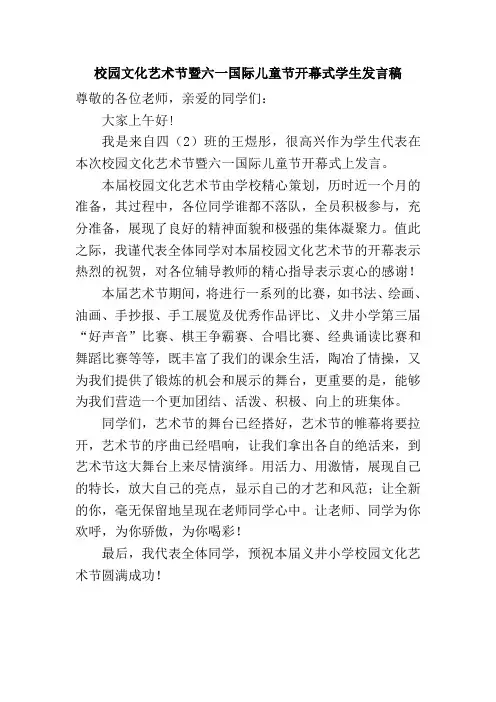 校园文化艺术节暨六一国际儿童节开幕式学生发言稿

尊敬的各位老师，亲爱的同学们：

大家上午好！

我是来自四（2）班的王煜彤，很高兴作为学生代表在本次校园文化艺术节暨六一国际儿童节开幕式上发言。

本届校园文化艺术节由学校精心策划，历时近一个月的准备，其过程中，各位同学谁都不落队，全员积极参与，充分准备，展现了良好的精神面貌和极强的集体凝聚力。值此之际，我谨代表全体同学对本届校园文化艺术节的开幕表示热烈的祝贺，对各位辅导教师的精心指导表示衷心的感谢！

本届艺术节期间，将进行一系列的比赛，如书法、绘画、油画、手抄报、手工展览及优秀作品评比、义井小学第三届“好声音”比赛、棋王争霸赛、合唱比赛、经典诵读比赛和舞蹈比赛等等，既丰富了我们的课余生活，陶冶了情操，又为我们提供了锻炼的机会和展示的舞台，更重要的是，能够为我们营造一个更加团结、活泼、积极、向上的班集体。

同学们，艺术节的舞台已经搭好，艺术节的帷幕将要拉开，艺术节的序曲已经唱响，让我们拿出各自的绝活来，到艺术节这大舞台上来尽情演绎。用活力、用激情，展现自己的特长，放大自己的亮点，显示自己的才艺和风范；让全新的你，毫无保留地呈现在老师同学心中。让老师、同学为你欢呼，为你骄傲，为你喝彩！

最后，我代表全体同学，预祝本届义井小学校园文化艺术节圆满成功！